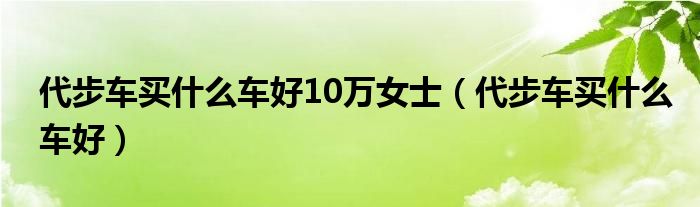 代步车买什么车好10万女士（代步车买什么车好）